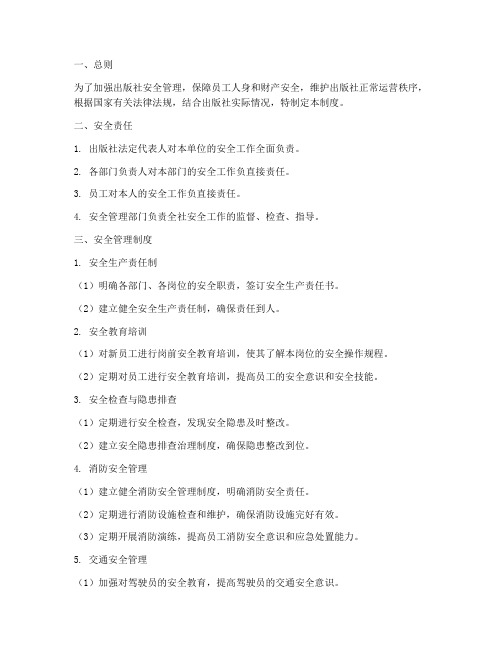 一、总则

为了加强出版社安全管理，保障员工人身和财产安全，维护出版社正常运营秩序，根据国家有关法律法规，结合出版社实际情况，特制定本制度。

二、安全责任

1. 出版社法定代表人对本单位的安全工作全面负责。

2. 各部门负责人对本部门的安全工作负直接责任。

3. 员工对本人的安全工作负直接责任。

4. 安全管理部门负责全社安全工作的监督、检查、指导。

三、安全管理制度

1. 安全生产责任制

（1）明确各部门、各岗位的安全职责，签订安全生产责任书。

（2）建立健全安全生产责任制，确保责任到人。

2. 安全教育培训

（1）对新员工进行岗前安全教育培训，使其了解本岗位的安全操作规程。

（2）定期对员工进行安全教育培训，提高员工的安全意识和安全技能。

3. 安全检查与隐患排查

（1）定期进行安全检查，发现安全隐患及时整改。

（2）建立安全隐患排查治理制度，确保隐患整改到位。

4. 消防安全管理

（1）建立健全消防安全管理制度，明确消防安全责任。

（2）定期进行消防设施检查和维护，确保消防设施完好有效。

（3）定期开展消防演练，提高员工消防安全意识和应急处置能力。

5. 交通安全管理

（1）加强对驾驶员的安全教育，提高驾驶员的交通安全意识。